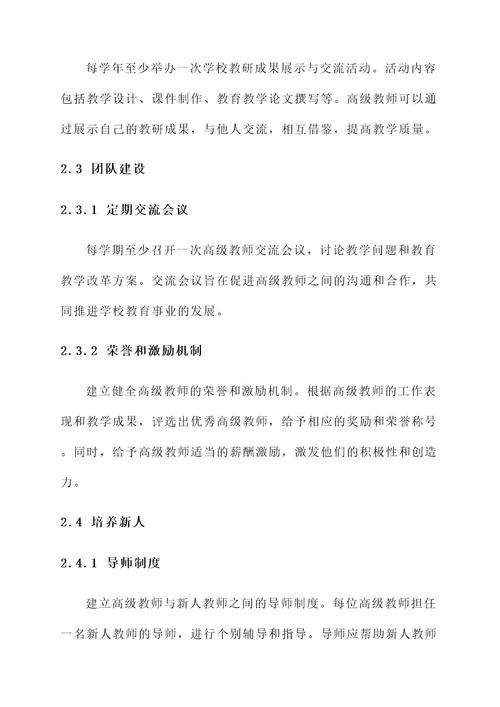 每学年至少举办一次学校教研成果展示与交流活动。活动内容包括教学设计、课件制作、教育教学论文撰写等。高级教师可以通过展示自己的教研成果，与他人交流，相互借鉴，提高教学质量。

2.3 团队建设

2.3.1 定期交流会议

每学期至少召开一次高级教师交流会议，讨论教学问题和教育教学改革方案。交流会议旨在促进高级教师之间的沟通和合作，共同推进学校教育事业的发展。

2.3.2 荣誉和激励机制

建立健全高级教师的荣誉和激励机制。根据高级教师的工作表现和教学成果，评选出优秀高级教师，给予相应的奖励和荣誉称号。同时，给予高级教师适当的薪酬激励，激发他们的积极性和创造力。

2.4 培养新人

2.4.1 导师制度

建立高级教师与新人教师之间的导师制度。每位高级教师担任一名新人教师的导师，进行个别辅导和指导。导师应帮助新人教师